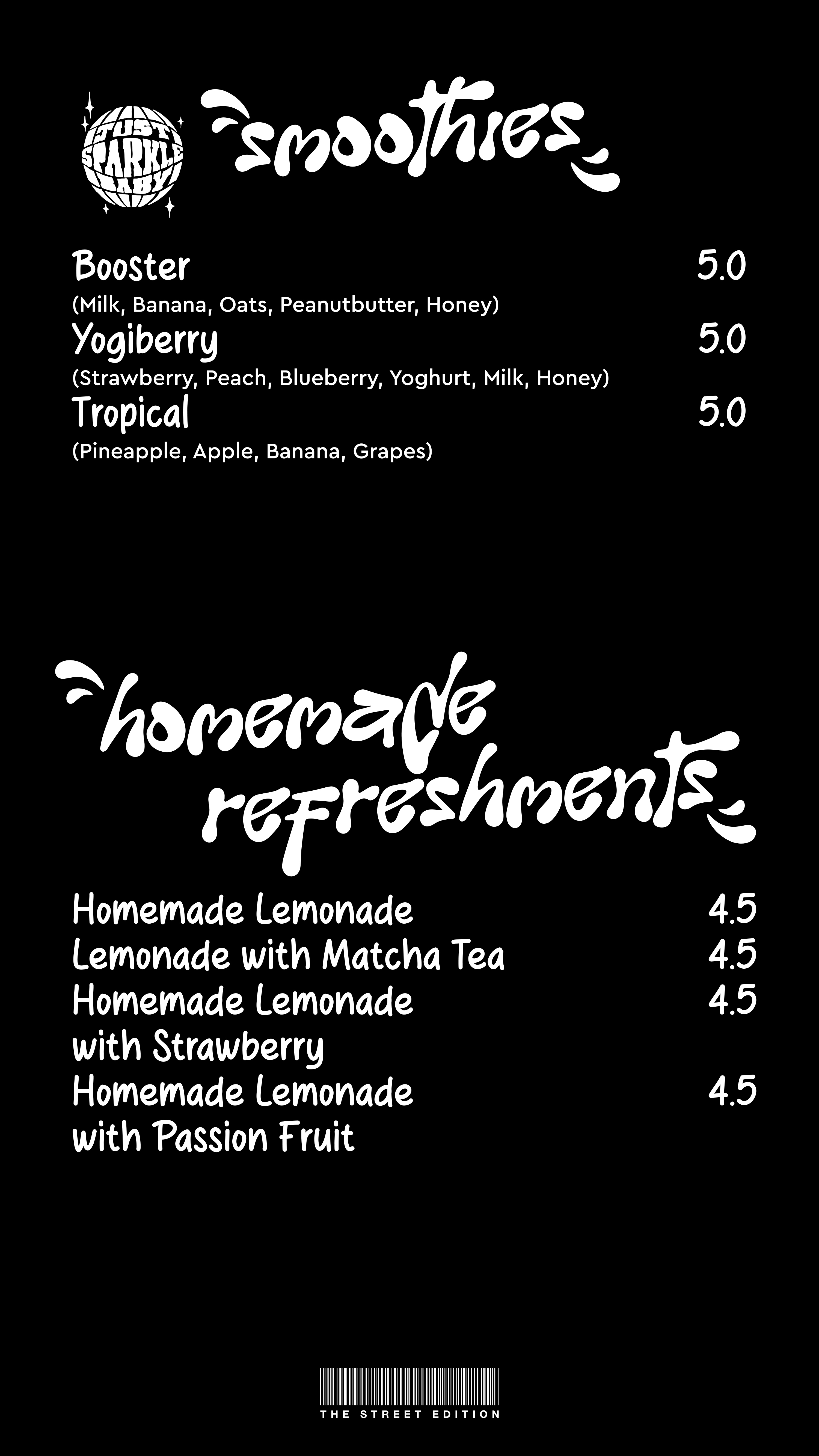 JUST SPARKLE BABY

smoothies

Booster 5.0
(Milk, Banana, Oats, Peanutbutter, Honey)
Yogiberry 5.0
(Strawberry, Peach, Blueberry, Yoghurt, Milk, Honey)
Tropical 5.0
(Pineapple, Apple, Banana, Grapes)

homemade refreshments

Homemade Lemonade 4.5
Lemonade with Matcha Tea 4.5
Homemade Lemonade with Strawberry 4.5
Homemade Lemonade with Passion Fruit 4.5

THE STREET EDITION